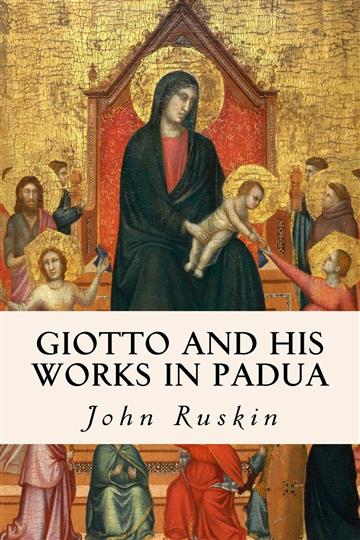 GIOTTO AND HIS WORKS IN PADUA

John Ruskin